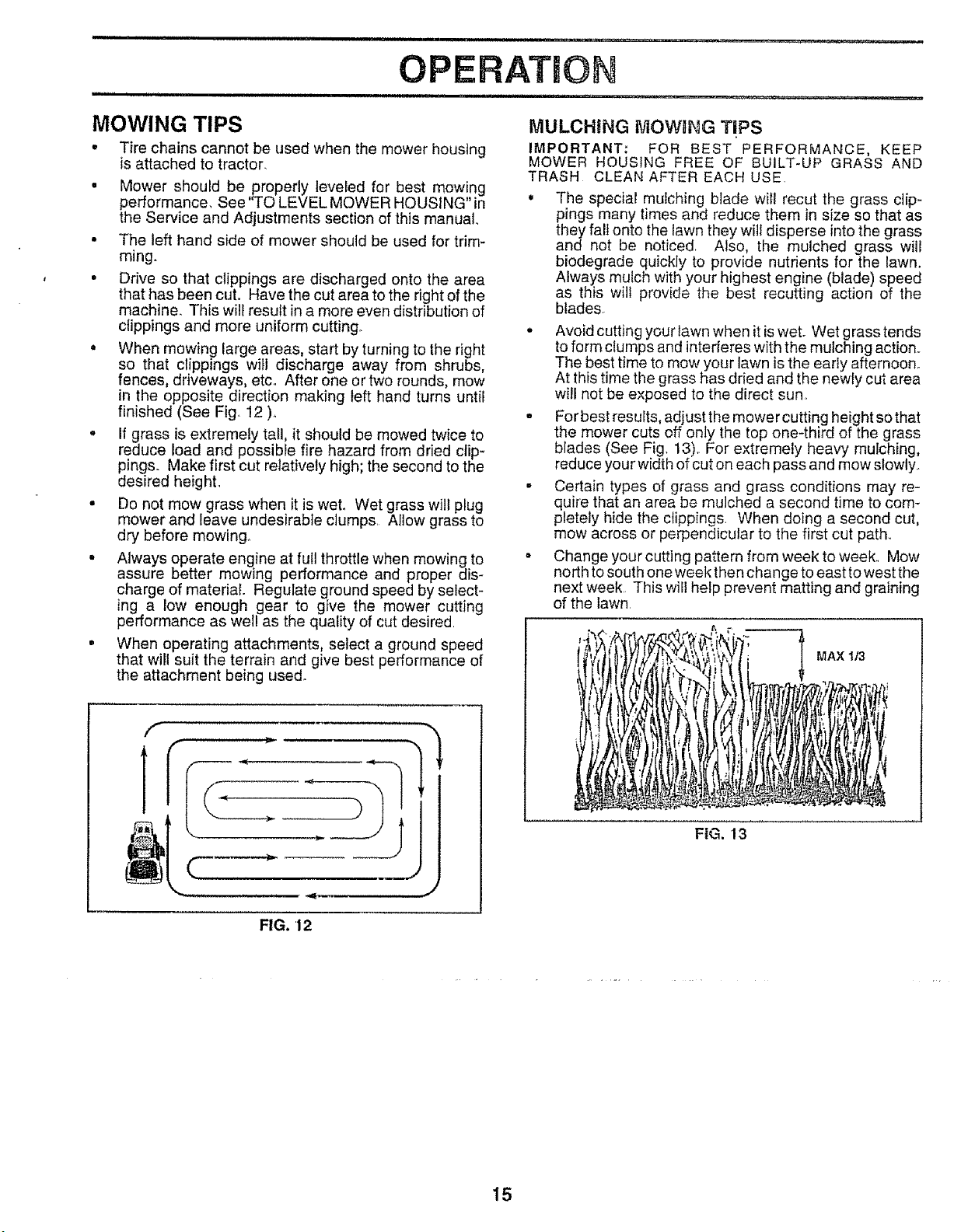 OPERATION

MOWING TIPS

• Tire chains cannot be used when the mower housing is attached to tractor.

• Mower should be properly leveled for best mowing performance. See "TO LEVEL MOWER HOUSING" in the Service and Adjustments section of this manual.

• The left hand side of mower should be used for trimming.

• Drive so that clippings are discharged onto the area that has been cut. Have the cut area to the right of the machine. This will result in a more even distribution of clippings and more uniform cutting.

• When mowing large areas, start by turning to the right so that clippings will discharge away from shrubs, fences, driveways, etc. After one or two rounds, mow in the opposite direction making left hand turns until finished (See Fig. 12 ).

• If grass is extremely tall, it should be mowed twice to reduce load and possible fire hazard from dried clippings. Make first cut relatively high; the second to the desired height.

• Do not mow grass when it is wet. Wet grass will plug mower and leave undesirable clumps. Allow grass to dry before mowing.

• Always operate engine at full throttle when mowing to assure better mowing performance and proper discharge of material. Regulate ground speed by selecting a low enough gear to give the mower cutting performance as well as the quality of cut desired.

• When operating attachments, select a ground speed that will suit the terrain and give best performance of the attachment being used.

FIG. 12

MULCHING MOWING TIPS

IMPORTANT: FOR BEST PERFORMANCE, KEEP MOWER HOUSING FREE OF BUILT-UP GRASS AND TRASH. CLEAN AFTER EACH USE.

• The special mulching blade will recut the grass clippings many times and reduce them in size so that as they fall onto the lawn they will disperse into the grass and not be noticed. Also, the mulched grass will biodegrade quickly to provide nutrients for the lawn. Always mulch with your highest engine (blade) speed as this will provide the best recutting action of the blades.

• Avoid cutting your lawn when it is wet. Wet grass tends to form clumps and interferes with the mulching action. The best time to mow your lawn is the early afternoon. At this time the grass has dried and the newly cut area will not be exposed to the direct sun.

• For best results, adjust the mower cutting height so that the mower cuts off only the top one-third of the grass blades (See Fig. 13). For extremely heavy mulching, reduce your width of cut on each pass and mow slowly.

• Certain types of grass and grass conditions may require that an area be mulched a second time to completely hide the clippings. When doing a second cut, mow across or perpendicular to the first cut path.

• Change your cutting pattern from week to week. Mow north to south one week then change to east to west the next week. This will help prevent matting and graining of the lawn.

MAX 1/3

FIG. 13

15